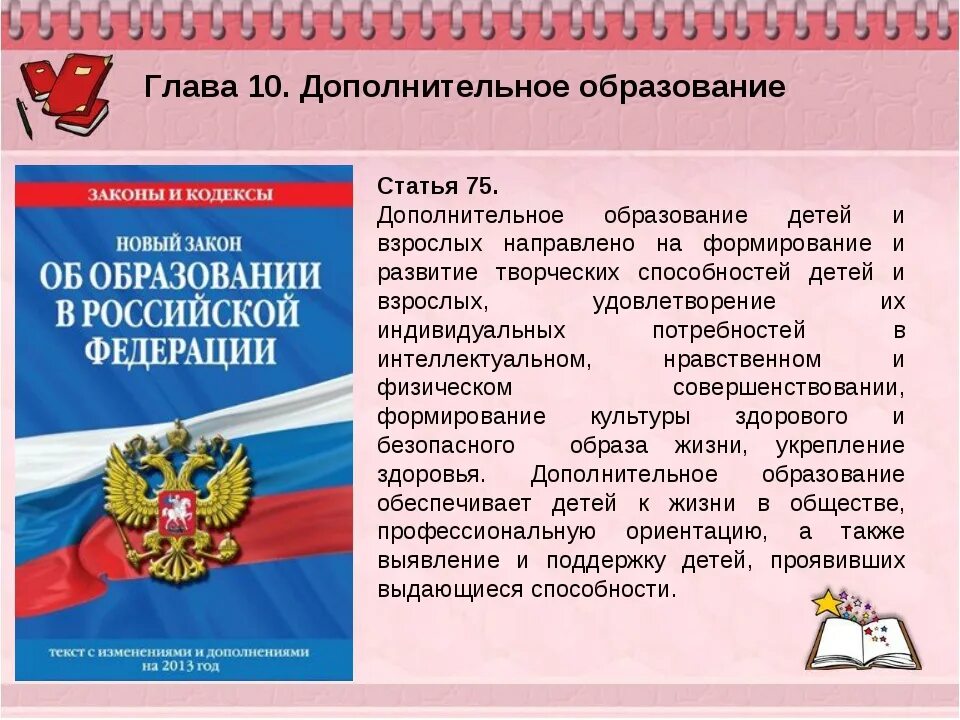 Глава 10. Дополнительное образование

ЗАКОНЫ И КОДЕКСЫ

НОВЫЙ ЗАКОН
ОБ ОБРАЗОВАНИИ
В РОССИЙСКОЙ
ФЕДЕРАЦИИ

текст с изменениями и дополнениями
на 2013 год

Статья 75.
Дополнительное образование детей и взрослых направлено на формирование и развитие творческих способностей детей и взрослых, удовлетворение их индивидуальных потребностей в интеллектуальном, нравственном и физическом совершенствовании, формирование культуры здорового и безопасного образа жизни, укрепление здоровья. Дополнительное образование обеспечивает детей к жизни в обществе, профессиональную ориентацию, а также выявление и поддержку детей, проявивших выдающиеся способности.